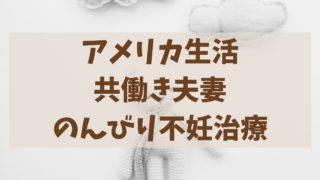 アメリカ生活
共働き夫妻
のんびり不妊治療